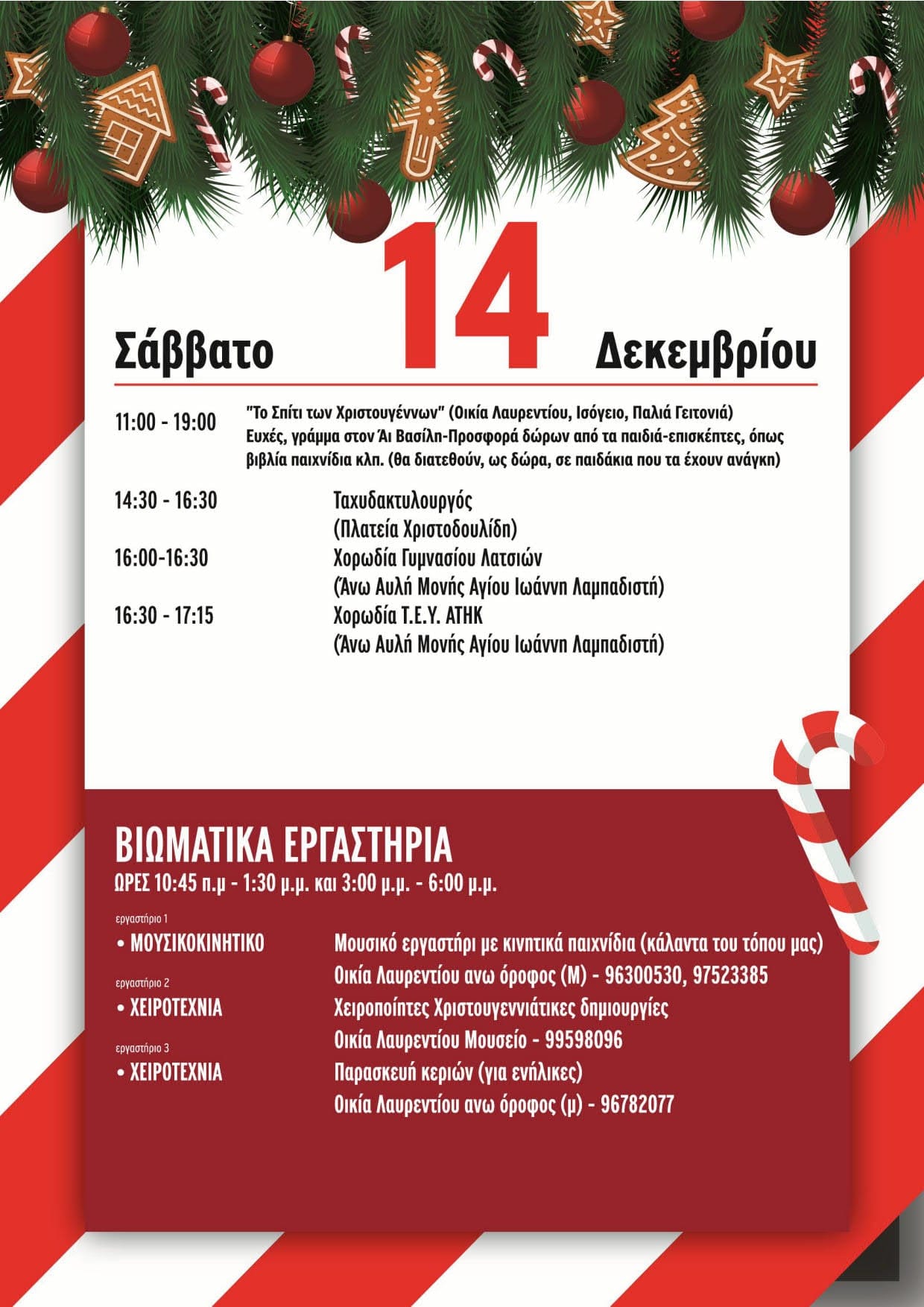 Σάββατο 14 Δεκεμβρίου

11:00 - 19:00 "Το Σπίτι των Χριστουγέννων" (Οικία Λαυρεντίου, Ισόγειο, Παλιά Γειτονιά) Ευχές, γράμμα στον Άι Βασίλη-Προσφορά δώρων από τα παιδιά-επισκέπτες, όπως βιβλία παιχνίδια κλπ. (θα διατεθούν, ως δώρα, σε παιδάκια που τα έχουν ανάγκη)

14:30 - 16:30 Ταχυδακτυλουργός (Πλατεία Χριστοδουλίδη)

16:00-16:30 Χορωδία Γυμνασίου Λατσιών (Άνω Αυλή Μονής Αγίου Ιωάννη Λαμπαδιστή)

16:30 - 17:15 Χορωδία Τ.Ε.Υ. ΑΤΗΚ (Άνω Αυλή Μονής Αγίου Ιωάννη Λαμπαδιστή)

ΒΙΩΜΑΤΙΚΑ ΕΡΓΑΣΤΗΡΙΑ
ΩΡΕΣ 10:45 π.μ - 1:30 μ.μ. και 3:00 μ.μ. - 6:00 μ.μ.

εργαστήριο 1
• ΜΟΥΣΙΚΟΚΙΝΗΤΙΚΟ
Μουσικό εργαστήρι με κινητικά παιχνίδια (κάλαντα του τόπου μας)
Οικία Λαυρεντίου ανω όροφος (Μ) - 96300530, 97523385

εργαστήριο 2
• ΧΕΙΡΟΤΕΧΝΙΑ
Χειροποίητες Χριστουγεννιάτικες δημιουργίες
Οικία Λαυρεντίου Μουσείο - 99598096

εργαστήριο 3
• ΧΕΙΡΟΤΕΧΝΙΑ
Παρασκευή κεριών (για ενήλικες)
Οικία Λαυρεντίου ανω όροφος (μ) - 96782077